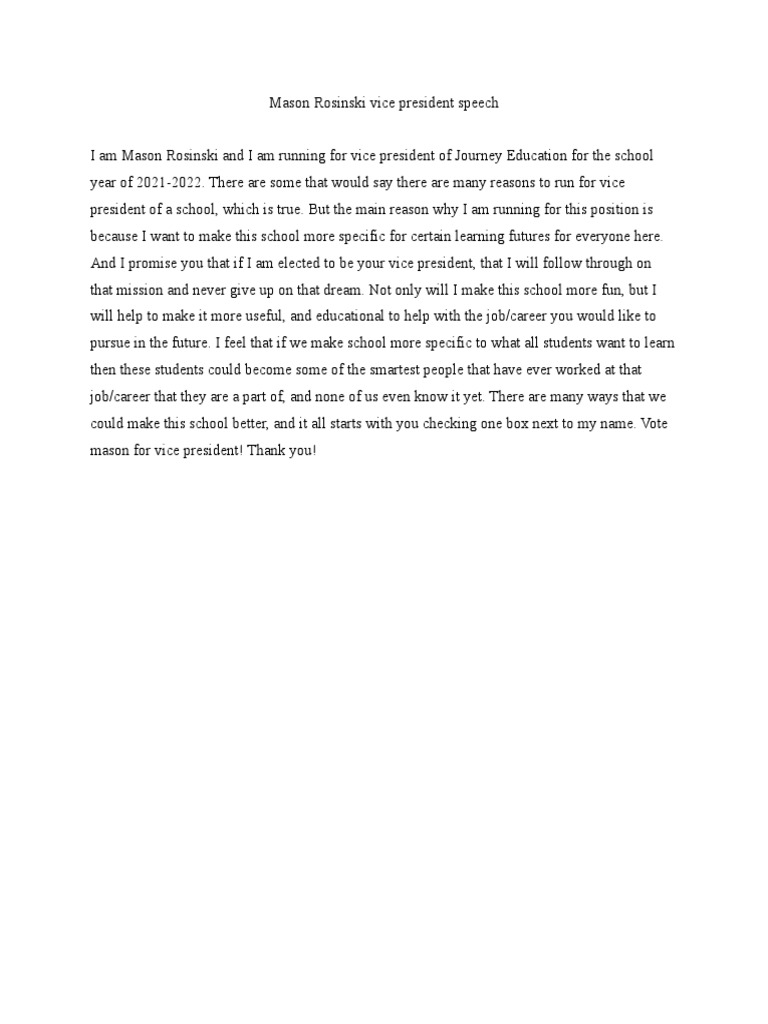 Mason Rosinski vice president speech

I am Mason Rosinski and I am running for vice president of Journey Education for the school year of 2021-2022. There are some that would say there are many reasons to run for vice president of a school, which is true. But the main reason why I am running for this position is because I want to make this school more specific for certain learning futures for everyone here. And I promise you that if I am elected to be your vice president, that I will follow through on that mission and never give up on that dream. Not only will I make this school more fun, but I will help to make it more useful, and educational to help with the job/career you would like to pursue in the future. I feel that if we make school more specific to what all students want to learn then these students could become some of the smartest people that have ever worked at that job/career that they are a part of, and none of us even know it yet. There are many ways that we could make this school better, and it all starts with you checking one box next to my name. Vote mason for vice president! Thank you!